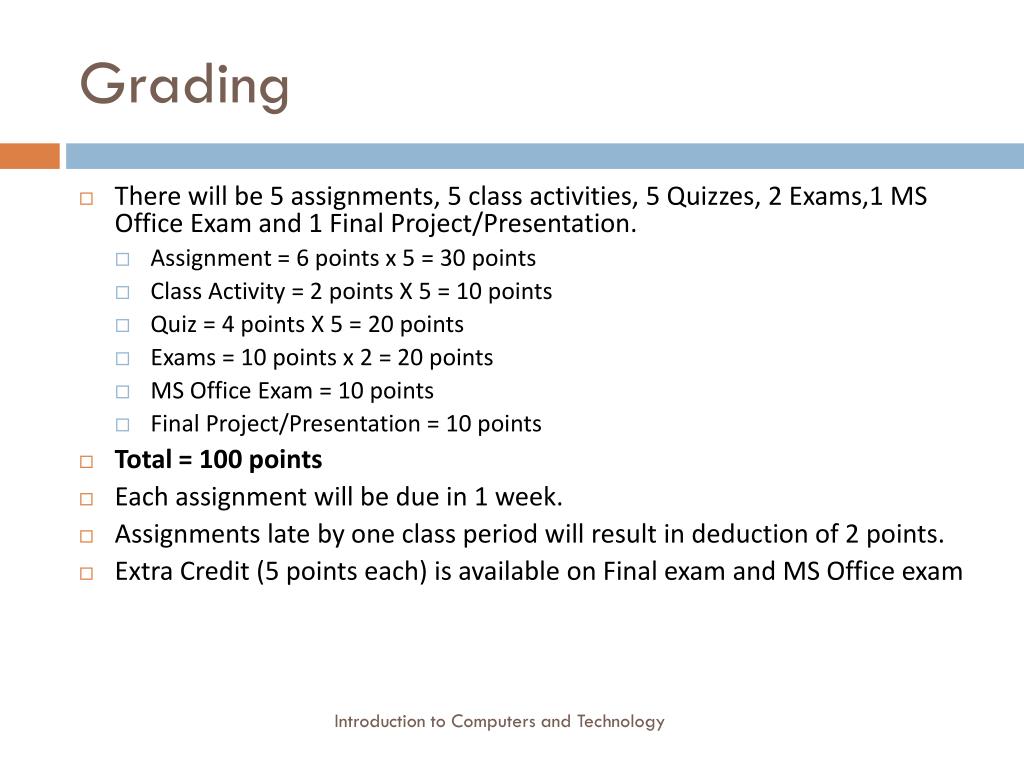 Grading

There will be 5 assignments, 5 class activities, 5 Quizzes, 2 Exams,1 MS Office Exam and 1 Final Project/Presentation.

Assignment = 6 points x 5 = 30 points

Class Activity = 2 points X 5 = 10 points

Quiz = 4 points X 5 = 20 points

Exams = 10 points x 2 = 20 points

MS Office Exam = 10 points

Final Project/Presentation = 10 points

Total = 100 points

Each assignment will be due in 1 week.

Assignments late by one class period will result in deduction of 2 points.

Extra Credit (5 points each) is available on Final exam and MS Office exam

Introduction to Computers and Technology